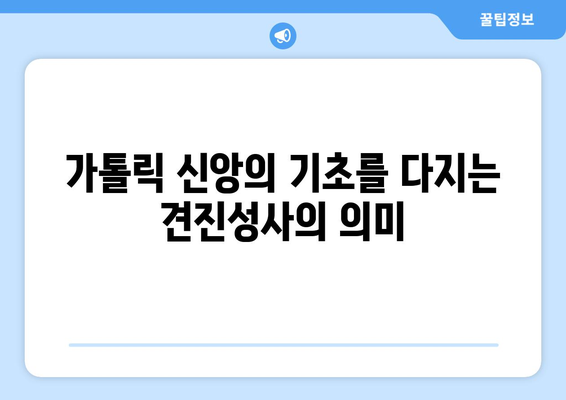 꿀팁정보

가톨릭 신앙의 기초를 다지는 견진성사의 의미